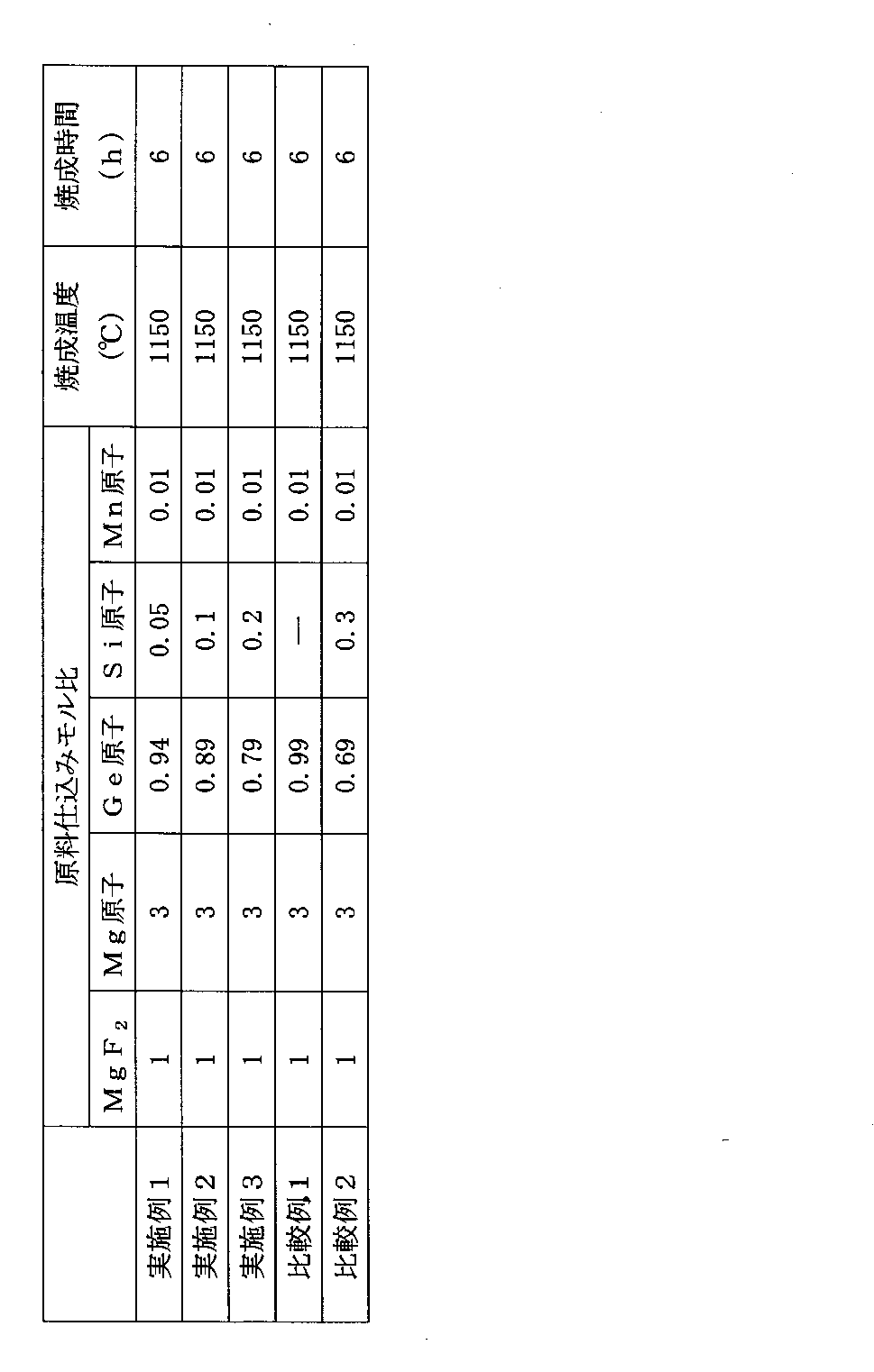 | | 原料仕込みモル比 | | | | | 焼成温度 (℃) | 焼成時間 (h) |
|---|---|---|---|---|---|---|---|
| | $MgF_2$ | Mg原子 | Ge原子 | Si原子 | Mn原子 | | |
| 実施例1 | 1 | 3 | 0.94 | 0.05 | 0.01 | 1150 | 6 |
| 実施例2 | 1 | 3 | 0.89 | 0.1 | 0.01 | 1150 | 6 |
| 実施例3 | 1 | 3 | 0.79 | 0.2 | 0.01 | 1150 | 6 |
| 比較例1 | 1 | 3 | 0.99 | — | 0.01 | 1150 | 6 |
| 比較例2 | 1 | 3 | 0.69 | 0.3 | 0.01 | 1150 | 6 |